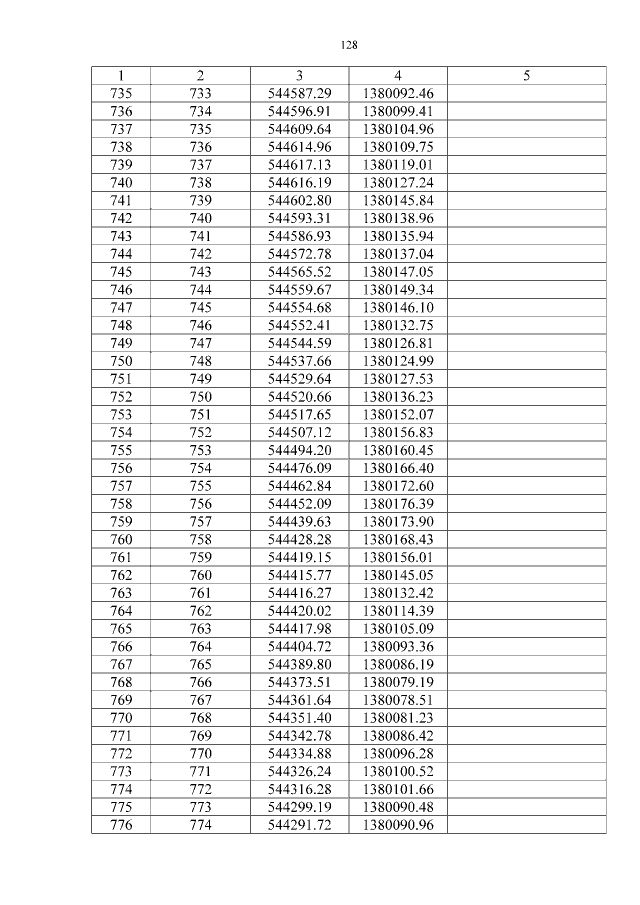 128

| 1 | 2 | 3 | 4 | 5 |
|---|---|---|---|---|
| 735 | 733 | 544587.29 | 1380092.46 | |
| 736 | 734 | 544596.91 | 1380099.41 | |
| 737 | 735 | 544609.64 | 1380104.96 | |
| 738 | 736 | 544614.96 | 1380109.75 | |
| 739 | 737 | 544617.13 | 1380119.01 | |
| 740 | 738 | 544616.19 | 1380127.24 | |
| 741 | 739 | 544602.80 | 1380145.84 | |
| 742 | 740 | 544593.31 | 1380138.96 | |
| 743 | 741 | 544586.93 | 1380135.94 | |
| 744 | 742 | 544572.78 | 1380137.04 | |
| 745 | 743 | 544565.52 | 1380147.05 | |
| 746 | 744 | 544559.67 | 1380149.34 | |
| 747 | 745 | 544554.68 | 1380146.10 | |
| 748 | 746 | 544552.41 | 1380132.75 | |
| 749 | 747 | 544544.59 | 1380126.81 | |
| 750 | 748 | 544537.66 | 1380124.99 | |
| 751 | 749 | 544529.64 | 1380127.53 | |
| 752 | 750 | 544520.66 | 1380136.23 | |
| 753 | 751 | 544517.65 | 1380152.07 | |
| 754 | 752 | 544507.12 | 1380156.83 | |
| 755 | 753 | 544494.20 | 1380160.45 | |
| 756 | 754 | 544476.09 | 1380166.40 | |
| 757 | 755 | 544462.84 | 1380172.60 | |
| 758 | 756 | 544452.09 | 1380176.39 | |
| 759 | 757 | 544439.63 | 1380173.90 | |
| 760 | 758 | 544428.28 | 1380168.43 | |
| 761 | 759 | 544419.15 | 1380156.01 | |
| 762 | 760 | 544415.77 | 1380145.05 | |
| 763 | 761 | 544416.27 | 1380132.42 | |
| 764 | 762 | 544420.02 | 1380114.39 | |
| 765 | 763 | 544417.98 | 1380105.09 | |
| 766 | 764 | 544404.72 | 1380093.36 | |
| 767 | 765 | 544389.80 | 1380086.19 | |
| 768 | 766 | 544373.51 | 1380079.19 | |
| 769 | 767 | 544361.64 | 1380078.51 | |
| 770 | 768 | 544351.40 | 1380081.23 | |
| 771 | 769 | 544342.78 | 1380086.42 | |
| 772 | 770 | 544334.88 | 1380096.28 | |
| 773 | 771 | 544326.24 | 1380100.52 | |
| 774 | 772 | 544316.28 | 1380101.66 | |
| 775 | 773 | 544299.19 | 1380090.48 | |
| 776 | 774 | 544291.72 | 1380090.96 | |